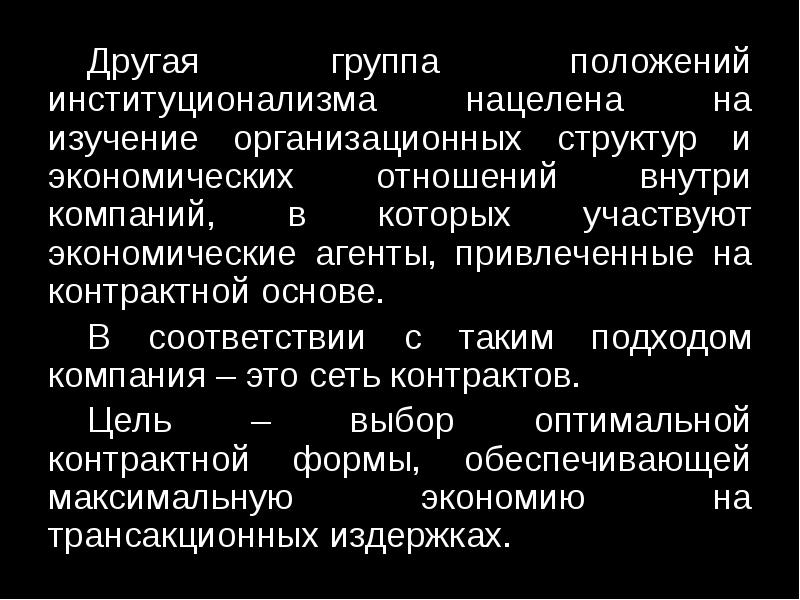 Другая группа положений институционализма нацелена на изучение организационных структур и экономических отношений внутри компаний, в которых участвуют экономические агенты, привлеченные на контрактной основе.

В соответствии с таким подходом компания – это сеть контрактов.

Цель – выбор оптимальной контрактной формы, обеспечивающей максимальную экономию на трансакционных издержках.